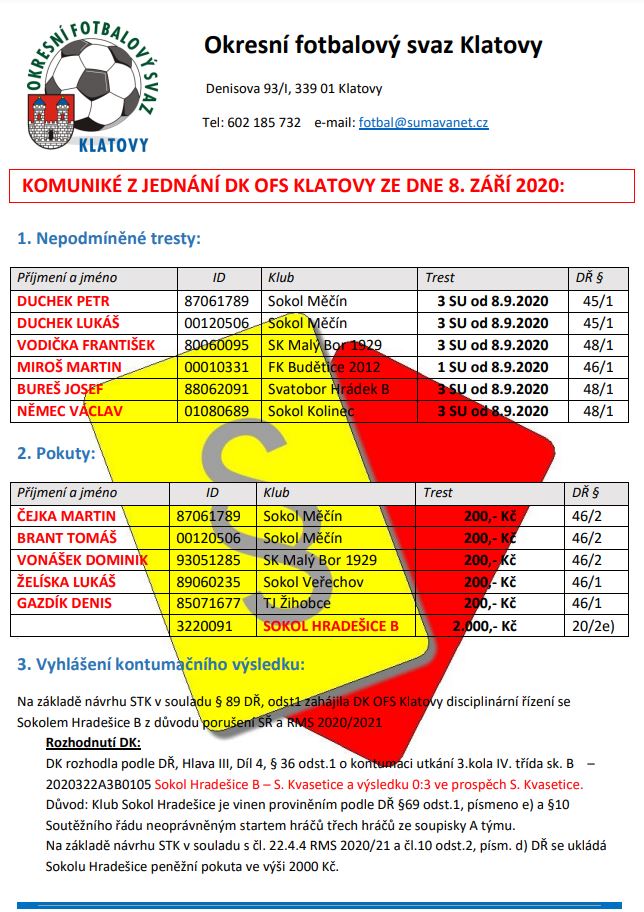 OKRESNÍ FOTBALOVÝ SVAZ KLATOVY

Okresní fotbalový svaz Klatovy

Denisova 93/I, 339 01 Klatovy

Tel: 602 185 732 e-mail: fotbal@sumavanet.cz

KOMUNIKÉ Z JEDNÁNÍ DK OFS KLATOVY ZE DNE 8. ZÁŘÍ 2020:

1. Nepodmíněné tresty:

| Příjmení a jméno | ID | Klub | Trest | DŘ § |
|---|---|---|---|---|
| DUCHEK PETR | 87061789 | Sokol Měčín | 3 SU od 8.9.2020 | 45/1 |
| DUCHEK LUKÁŠ | 00120506 | Sokol Měčín | 3 SU od 8.9.2020 | 45/1 |
| VODIČKA FRANTIŠEK | 80060095 | SK Malý Bor 1929 | 3 SU od 8.9.2020 | 48/1 |
| MIROŠ MARTIN | 00010331 | FK Budětice 2012 | 1 SU od 8.9.2020 | 46/1 |
| BUREŠ JOSEF | 88062091 | Svatobor Hrádek B | 3 SU od 8.9.2020 | 48/1 |
| NĚMEC VÁCLAV | 01080689 | Sokol Kolinec | 3 SU od 8.9.2020 | 48/1 |

2. Pokuty:

| Příjmení a jméno | ID | Klub | Trest | DŘ § |
|---|---|---|---|---|
| ČEJKA MARTIN | 87061789 | Sokol Měčín | 200,- Kč | 46/2 |
| BRANT TOMÁŠ | 00120506 | Sokol Měčín | 200,- Kč | 46/2 |
| VONÁŠEK DOMINIK | 93051285 | SK Malý Bor 1929 | 200,- Kč | 46/2 |
| ŽELÍSKA LUKÁŠ | 89060235 | Sokol Veřechov | 200,- Kč | 46/1 |
| GAZDÍK DENIS | 85071677 | TJ Žihobce | 200,- Kč | 46/1 |
| | 3220091 | SOKOL HRADEŠICE B | 2.000,- Kč | 20/2e) |

3. Vyhlášení kontumačního výsledku:

Na základě návrhu STK v souladu § 89 DŘ, odst1 zahájila DK OFS Klatovy disciplinární řízení se Sokolem Hradešice B z důvodu porušení SŘ a RMS 2020/2021

Rozhodnutí DK:
DK rozhodla podle DŘ, Hlava III, Díl 4, § 36 odst.1 o kontumaci utkání 3.kola IV. třída sk. B – 2020322A3B0105 Sokol Hradešice B – S. Kvasetice a výsledku 0:3 ve prospěch S. Kvasetice.
Důvod: Klub Sokol Hradešice je vinen proviněním podle DŘ §69 odst.1, písmeno e) a §10 Soutěžního řádu neoprávněným startem hráčů třech hráčů ze soupisky A týmu.
Na základě návrhu STK v souladu s čl. 22.4.4 RMS 2020/21 a čl.10 odst.2, písm. d) DŘ se ukládá Sokolu Hradešice peněžní pokuta ve výši 2000 Kč.